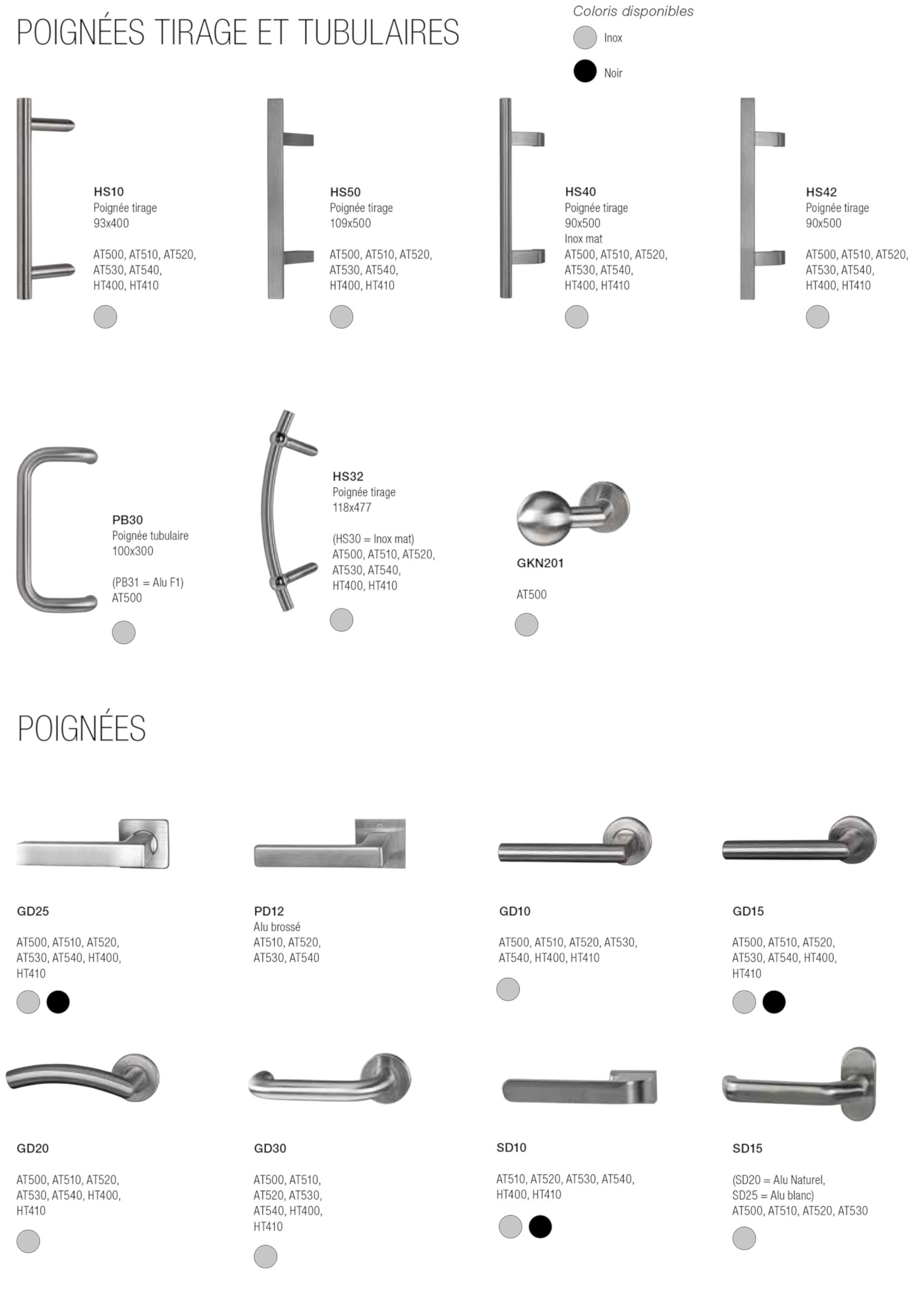 POIGNÉES TIRAGE ET TUBULAIRES

Coloris disponibles

Inox

Noir

HS10
Poignée tirage
93x400

AT500, AT510, AT520, AT530, AT540, HT400, HT410

HS50
Poignée tirage
109x500

AT500, AT510, AT520, AT530, AT540, HT400, HT410

HS40
Poignée tirage
90x500
Inox mat
AT500, AT510, AT520, AT530, AT540, HT400, HT410

HS42
Poignée tirage
90x500

AT500, AT510, AT520, AT530, AT540, HT400, HT410

PB30
Poignée tubulaire
100x300

(PB31 = Alu F1)
AT500

HS32
Poignée tirage
118x477

(HS30 = Inox mat)
AT500, AT510, AT520, AT530, AT540, HT400, HT410

GKN201

AT500

POIGNÉES

GD25

AT500, AT510, AT520, AT530, AT540, HT400, HT410

PD12
Alu brossé
AT510, AT520, AT530, AT540

GD10

AT500, AT510, AT520, AT530, AT540, HT400, HT410

GD15

AT500, AT510, AT520, AT530, AT540, HT400, HT410

GD20

AT500, AT510, AT520, AT530, AT540, HT400, HT410

GD30

AT500, AT510, AT520, AT530, AT540, HT400, HT410

SD10

AT510, AT520, AT530, AT540, HT400, HT410

SD15

(SD20 = Alu Naturel, SD25 = Alu blanc)
AT500, AT510, AT520, AT530